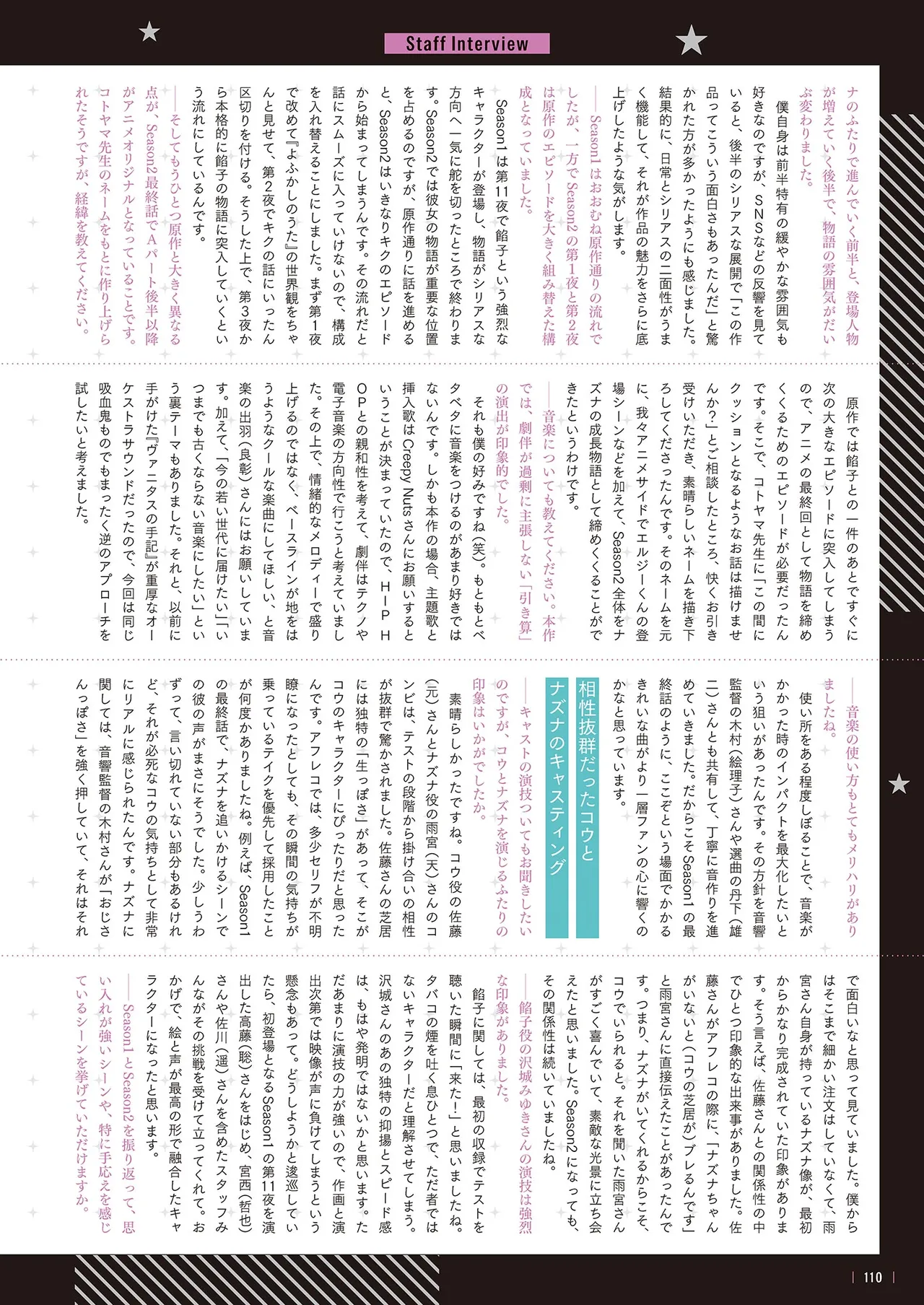 Staff Interview

ナのふたりで進んでいく前半と、登場人物が増えていく後半で、物語の雰囲気がだいぶ変わりました。

僕自身は前半特有の緩やかな雰囲気も好きなのですが、SNSなどの反響を見ていると、後半のシリアスな展開で「この作品ってこういう面白さもあったんだ」と驚かれた方が多かったようにも感じました。結果的に、日常とシリアスの二面性がうまく機能して、それが作品の魅力をさらに底上げしたような気がします。

——Season1はおおむね原作通りの流れでしたが、一方でSeason2の第1夜と第2夜は原作のエピソードを大きく組み替えた構成となっていました。

Season1は第11夜で餡子という強烈なキャラクターが登場し、物語がシリアスな方向へ一気に舵を切ったところで終わります。Season2では彼女の物語が重要な位置を占めるのですが、原作通りに話を進めると、Season2はいきなりキクのエピソードから始まってしまうんです。その流れだと話にスムーズに入っていけないので、構成を入れ替えることにしました。まず第1夜で改めて『よふかしのうた』の世界観をちゃんと見せて、第2夜でキクの話にいったん区切りを付ける。そうした上で、第3夜から本格的に餡子の物語に突入していくという流れにしているんです。

——そしてもうひとつ原作と大きく異なる点が、Season2最終話でAパート後半以降がアニメオリジナルとなっていることです。コトヤマ先生のネームをもとに作り上げられたそうですが、経緯を教えてください。

原作では餡子との一件のあとですぐに次の大きなエピソードに突入してしまうので、アニメの最終回として物語を締めくくるためのエピソードが必要だったんです。そこで、コトヤマ先生に「この間にクッションとなるようなお話は描けませんか?」とご相談したところ、快くお引き受けいただき、素晴らしいネームを描き下ろしてくださったんです。そのネームを元に、我々アニメサイドでエルジーくんの登場シーンなどを加えて、Season2全体をナズナの成長物語として締めくくることができたというわけです。

——音楽についても教えてください。本作では、劇伴が過剰に主張しない「引き算」の演出が印象的でした。

それも僕の好みですね(笑)。もともとベタベタに音楽をつけるのがあまり好きではないんです。しかも本作の場合、主題歌と挿入歌はCreepy Nutsさんにお願いするということが決まっていたので、HIP HOPとの親和性を考えて、劇伴はテクノや電子音楽の方向性で行こうと考えていました。その上で、情緒的なメロディーで盛り上げるのではなく、ベースラインが地をはうようなクールな楽曲にしてほしい、と音楽の出羽(良彰)さんにはお願いしています。加えて、「今の若い世代に届けたい」「いつまでも古くならない音楽にしたい」という裏テーマもありました。それと、以前に手がけた『ヴァニタスの手記』が重厚なオーケストラサウンドだったので、今回は同じ吸血鬼ものでもまったく逆のアプローチを試したいと考えました。

——音楽の使い方もとてもメリハリがありましたね。

使い所をある程度しぼることで、音楽がかかった時のインパクトを最大化したいという狙いがあったんです。その方針を音響監督の木村(絵理子)さんや選曲の丹下(雄二)さんとも共有して、丁寧に音作りを進めていきました。だからこそSeason1の最終話のように、ここぞという場面でかかるきれいな曲がより一層ファンの心に響くのかなと思っています。

相性抜群だったコウとナズナのキャスティング

——キャストの演技ついてもお聞きしたいのですが、コウとナズナを演じるふたりの印象はいかがでしたか。

素晴らしかったですね。コウ役の佐藤(元)さんとナズナ役の雨宮(天)さんのコンビは、テストの段階から掛け合いの相性が抜群で驚かされました。佐藤さんの芝居には独特の「生っぽさ」があって、そこがコウのキャラクターにぴったりだと思ったんです。アフレコでは、多少セリフが不明瞭になったとしても、その瞬間の気持ちが乗っているテイクを優先して採用したことが何度かありましたね。例えば、Season1の最終話で、ナズナを追いかけるシーンでの彼の声がまさにそうでした。少しうわずって、言い切れていない部分もあるけれど、それが必死なコウの気持ちとして非常にリアルに感じられたんです。ナズナに関しては、音響監督の木村さんが「おじさんっぽさ」を強く押していて、それはそれで面白いなと思って見ていました。僕からはそこまで細かい注文はしていなくて、雨宮さん自身が持っているナズナ像が、最初からかなり完成されていた印象があります。そう言えば、佐藤さんとの関係性の中でひとつ印象的な出来事がありました。佐藤さんがアフレコの際に、「ナズナちゃんがいないと(コウの芝居が)ブレるんです」と雨宮さんに直接伝えたことがあったんです。つまり、ナズナがいてくれるからこそ、コウでいられると。それを聞いた雨宮さんがすごく喜んでいて、素敵な光景に立ち会えたと思いました。Season2になっても、その関係性は続いていましたね。

——餡子役の沢城みゆきさんの演技は強烈な印象がありました。

餡子に関しては、最初の収録でテストを聴いた瞬間に「来た!」と思いましたね。タバコの煙を吐く息ひとつで、ただ者ではないキャラクターだと理解させてしまう。沢城さんのあの独特の抑揚とスピード感は、もはや発明ではないかと思います。ただあまりに演技の力が強いので、作画と演出次第では映像が声に負けてしまうという懸念もあって。どうしようかと逡巡していたら、初登場となるSeason1の第11夜を演出した高藤(聡)さんをはじめ、宮西(哲也)さんや佐川(遥)さんを含めたスタッフみんながその挑戦を受けて立ってくれて。おかげで、絵と声が最高の形で融合したキャラクターになったと思います。

——Season1とSeason2を振り返って、思い入れが強いシーンや、特に手応えを感じているシーンを挙げていただけますか。

110